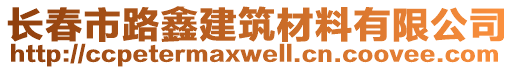 长春市路鑫建筑材料有限公司
http://ccpetermaxwell.cn.coovee.com